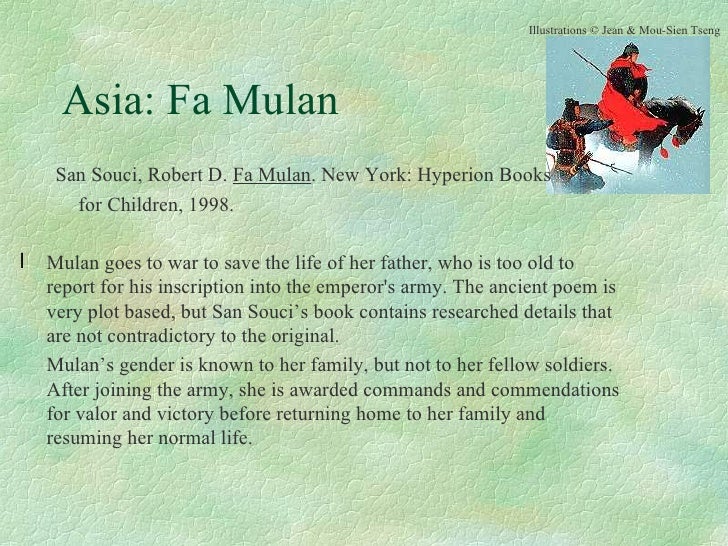 Illustrations © Jean & Mou-Sien Tseng

Asia: Fa Mulan

San Souci, Robert D. Fa Mulan. New York: Hyperion Books for Children, 1998.

l Mulan goes to war to save the life of her father, who is too old to report for his inscription into the emperor's army. The ancient poem is very plot based, but San Souci's book contains researched details that are not contradictory to the original.

Mulan's gender is known to her family, but not to her fellow soldiers. After joining the army, she is awarded commands and commendations for valor and victory before returning home to her family and resuming her normal life.